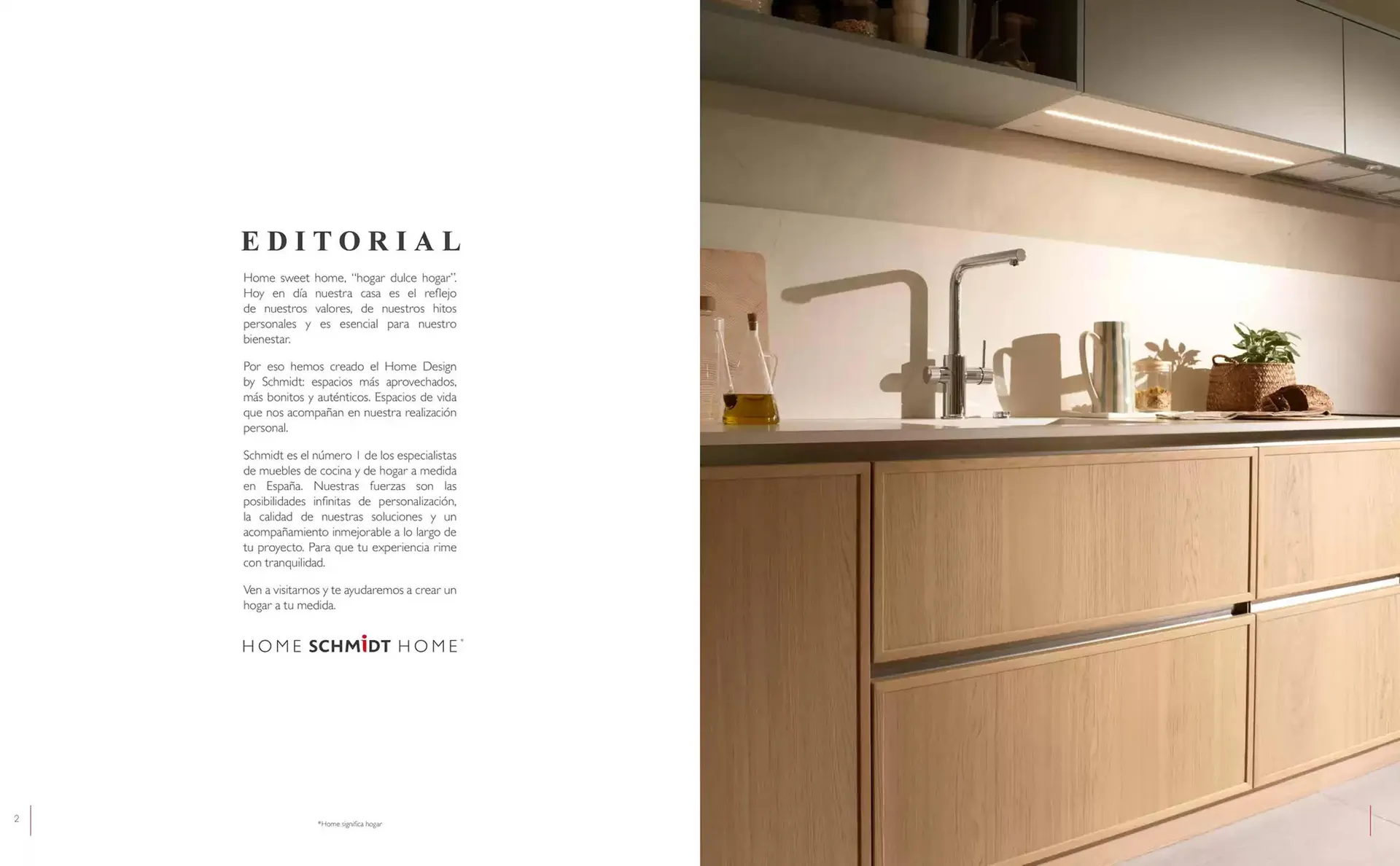 EDITORIAL

Home sweet home, "hogar dulce hogar". Hoy en día nuestra casa es el reflejo de nuestros valores, de nuestros hitos personales y es esencial para nuestro bienestar.

Por eso hemos creado el Home Design by Schmidt: espacios más aprovechados, más bonitos y auténticos. Espacios de vida que nos acompañan en nuestra realización personal.

Schmidt es el número 1 de los especialistas de muebles de cocina y de hogar a medida en España. Nuestras fuerzas son las posibilidades infinitas de personalización, la calidad de nuestras soluciones y un acompañamiento inmejorable a lo largo de tu proyecto. Para que tu experiencia rime con tranquilidad.

Ven a visitarnos y te ayudaremos a crear un hogar a tu medida.

HOME SCHMIDT HOME*

2

*Home significa hogar